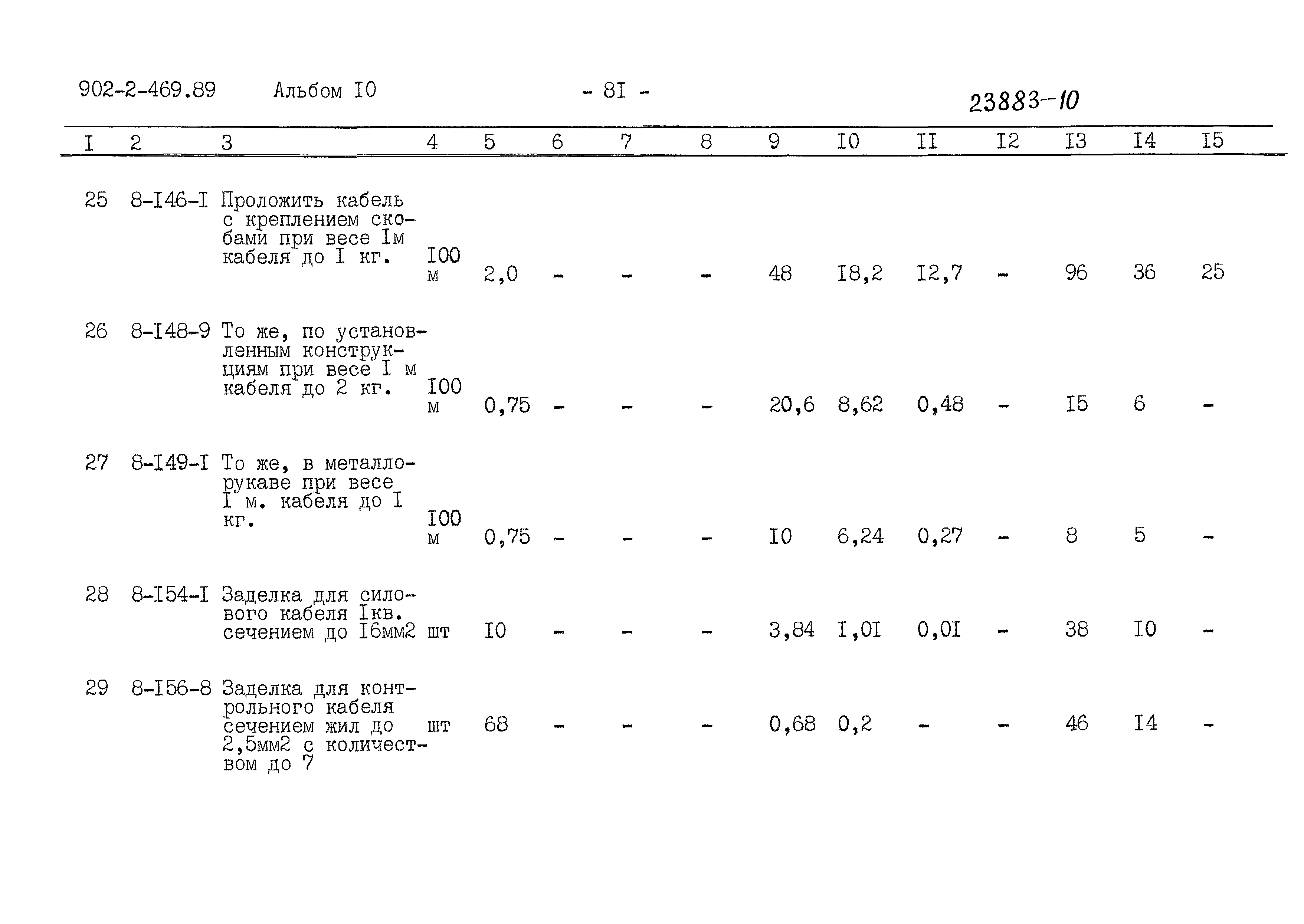 902-2-469.89 Альбом I0 - 8I - 23883-10

| I | 2 | 3 | 4 | 5 | 6 | 7 | 8 | 9 | I0 | II | I2 | I3 | I4 | I5 |
|---|---|---|---|---|---|---|---|---|---|---|---|---|---|---|
| 25 | 8-I46-I | Проложить кабель с креплением скобами при весе Iм кабеля до I кг. | I00 м | 2,0 | - | - | - | 48 | I8,2 | I2,7 | - | 96 | 36 | 25 |
| 26 | 8-I48-9 | То же, по установленным конструкциям при весе I м кабеля до 2 кг. | I00 м | 0,75 | - | - | - | 20,6 | 8,62 | 0,48 | - | I5 | 6 | - |
| 27 | 8-I49-I | То же, в металлорукаве при весе I м. кабеля до I кг. | I00 м | 0,75 | - | - | - | I0 | 6,24 | 0,27 | - | 8 | 5 | - |
| 28 | 8-I54-I | Заделка для силового кабеля Iкв. сечением до I6мм2 | шт | I0 | - | - | - | 3,84 | I,0I | 0,0I | - | 38 | I0 | - |
| 29 | 8-I56-8 | Заделка для контрольного кабеля сечением жил до 2,5мм2 с количеством до 7 | шт | 68 | - | - | - | 0,68 | 0,2 | - | - | 46 | I4 | - |